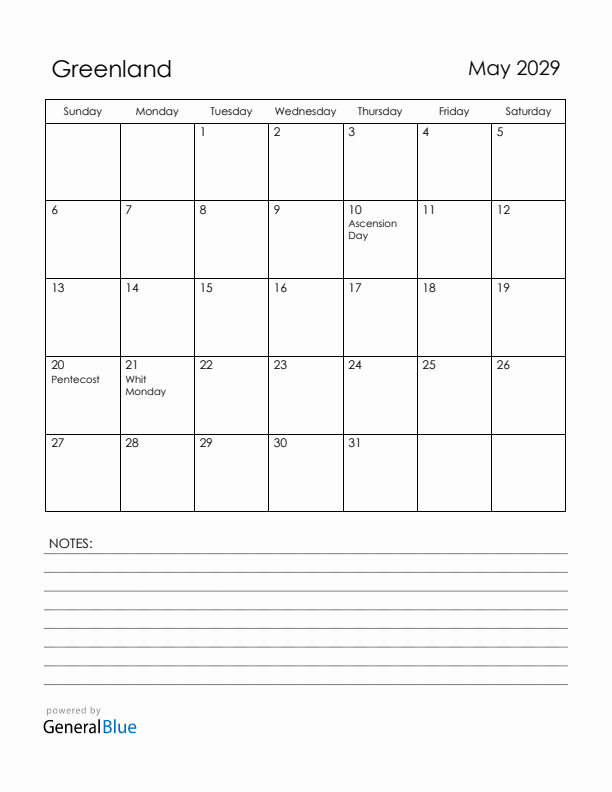 Greenland

May 2029

| Sunday | Monday | Tuesday | Wednesday | Thursday | Friday | Saturday |
|---|---|---|---|---|---|---|
| | | 1 | 2 | 3 | 4 | 5 |
| 6 | 7 | 8 | 9 | 10 Ascension Day | 11 | 12 |
| 13 | 14 | 15 | 16 | 17 | 18 | 19 |
| 20 Pentecost | 21 Whit Monday | 22 | 23 | 24 | 25 | 26 |
| 27 | 28 | 29 | 30 | 31 | | |

NOTES:

powered by
GeneralBlue